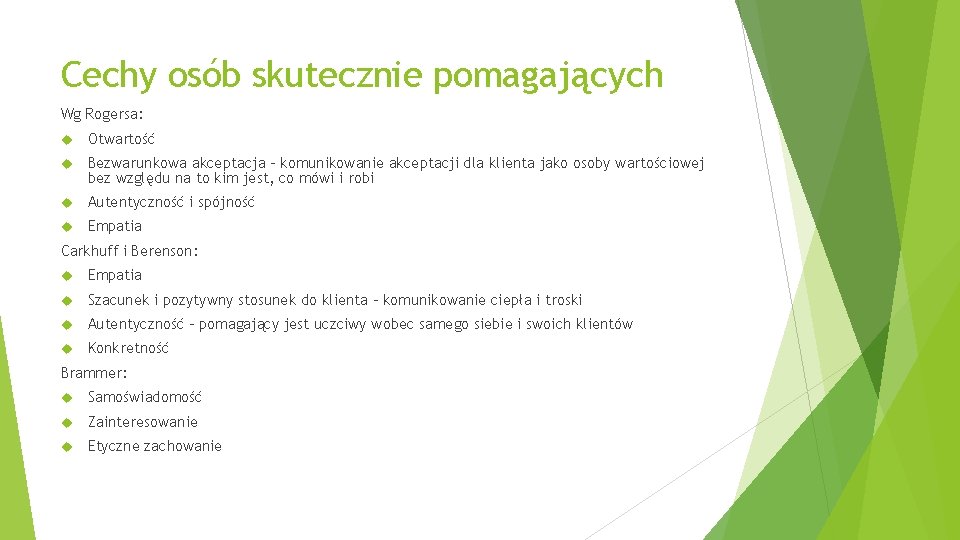 Cechy osób skutecznie pomagających

Wg Rogersa:

Otwartość

Bezwarunkowa akceptacja – komunikowanie akceptacji dla klienta jako osoby wartościowej bez względu na to kim jest, co mówi i robi

Autentyczność i spójność

Empatia

Carkhuff i Berenson:

Empatia

Szacunek i pozytywny stosunek do klienta – komunikowanie ciepła i troski

Autentyczność – pomagający jest uczciwy wobec samego siebie i swoich klientów

Konkretność

Brammer:

Samoświadomość

Zainteresowanie

Etyczne zachowanie